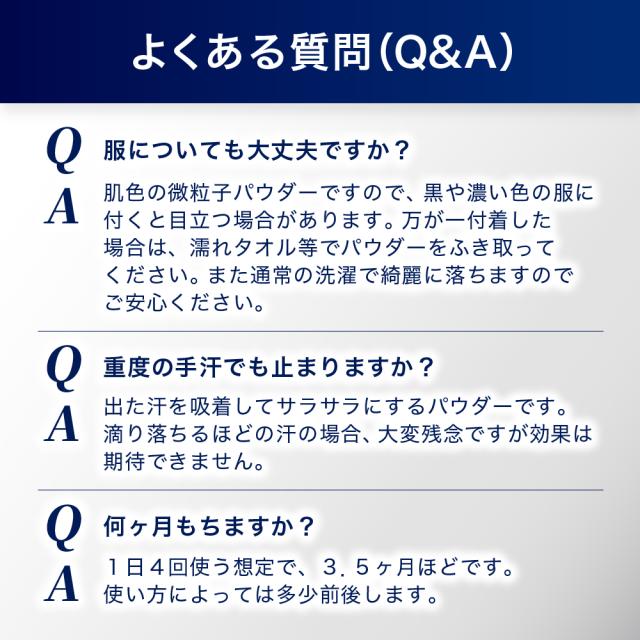 よくある質問(Q&A)

Q
服についても大丈夫ですか？

A
肌色の微粒子パウダーですので、黒や濃い色の服に付くと目立つ場合があります。万が一付着した場合は、濡れタオル等でパウダーをふき取ってください。また通常の洗濯で綺麗に落ちますのでご安心ください。

Q
重度の手汗でも止まりますか？

A
出た汗を吸着してサラサラにするパウダーです。滴り落ちるほどの汗の場合、大変残念ですが効果は期待できません。

Q
何ヶ月もちますか？

A
１日４回使う想定で、３．５ヶ月ほどです。使い方によっては多少前後します。